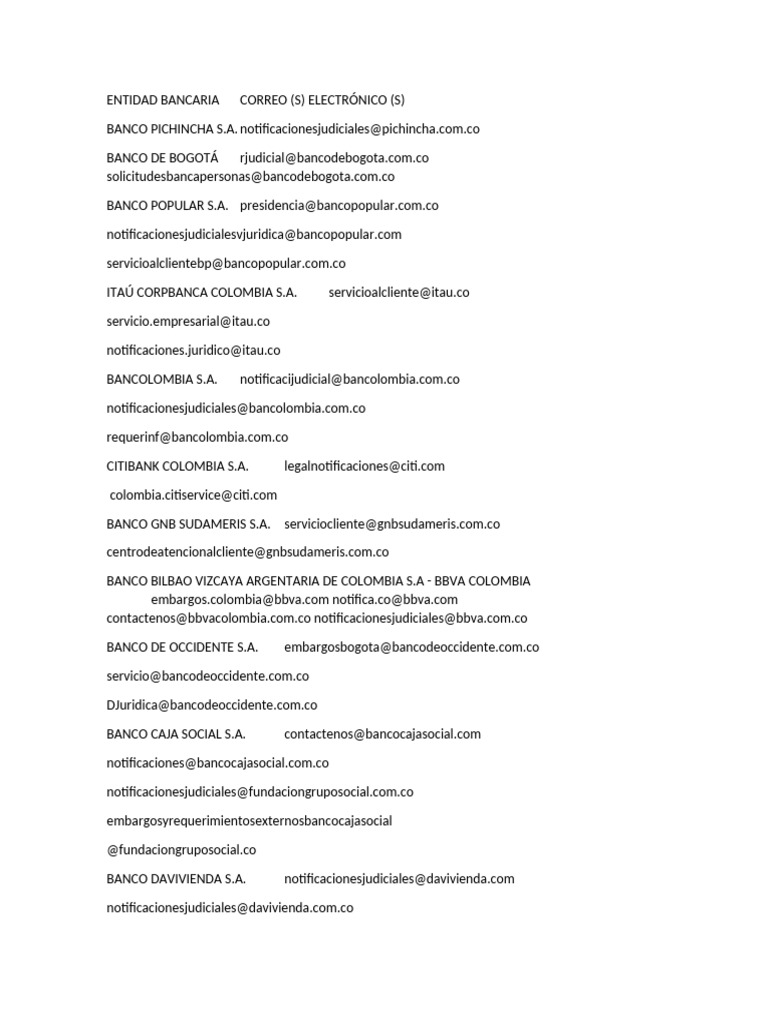 ENTIDAD BANCARIA CORREO (S) ELECTRÓNICO (S)

BANCO PICHINCHA S.A. notificacionesjudiciales@pichincha.com.co

BANCO DE BOGOTÁ rjudicial@bancodebogota.com.co solicitudesbancapersonas@bancodebogota.com.co

BANCO POPULAR S.A. presidencia@bancopopular.com.co

notificacionesjudicialesvjuridica@bancopopular.com

servicioalclientebp@bancopopular.com.co

ITAÚ CORPBANCA COLOMBIA S.A. servicioalcliente@itau.co

servicio.empresarial@itau.co

notificaciones.juridico@itau.co

BANCOLOMBIA S.A. notificacijudicial@bancolombia.com.co

notificacionesjudiciales@bancolombia.com.co

requerinf@bancolombia.com.co

CITIBANK COLOMBIA S.A. legalnotificaciones@citi.com

colombia.citiservice@citi.com

BANCO GNB SUDAMERIS S.A. serviciocliente@gnbsudameris.com.co

centrodeatencionalcliente@gnbsudameris.com.co

BANCO BILBAO VIZCAYA ARGENTARIA DE COLOMBIA S.A - BBVA COLOMBIA embargos.colombia@bbva.com notifica.co@bbva.com contactenos@bbvacolombia.com.co notificacionesjudiciales@bbva.com.co

BANCO DE OCCIDENTE S.A. embargosbogota@bancodeoccidente.com.co

servicio@bancodeoccidente.com.co

DJuridica@bancodeoccidente.com.co

BANCO CAJA SOCIAL S.A. contactenos@bancocajasocial.com

notificaciones@bancocajasocial.com.co

notificacionesjudiciales@fundaciongruposocial.com.co

embargosyrequerimientosexternosbancocajasocial

@fundaciongruposocial.co

BANCO DAVIVIENDA S.A. notificacionesjudiciales@davivienda.com

notificacionesjudiciales@davivienda.com.co